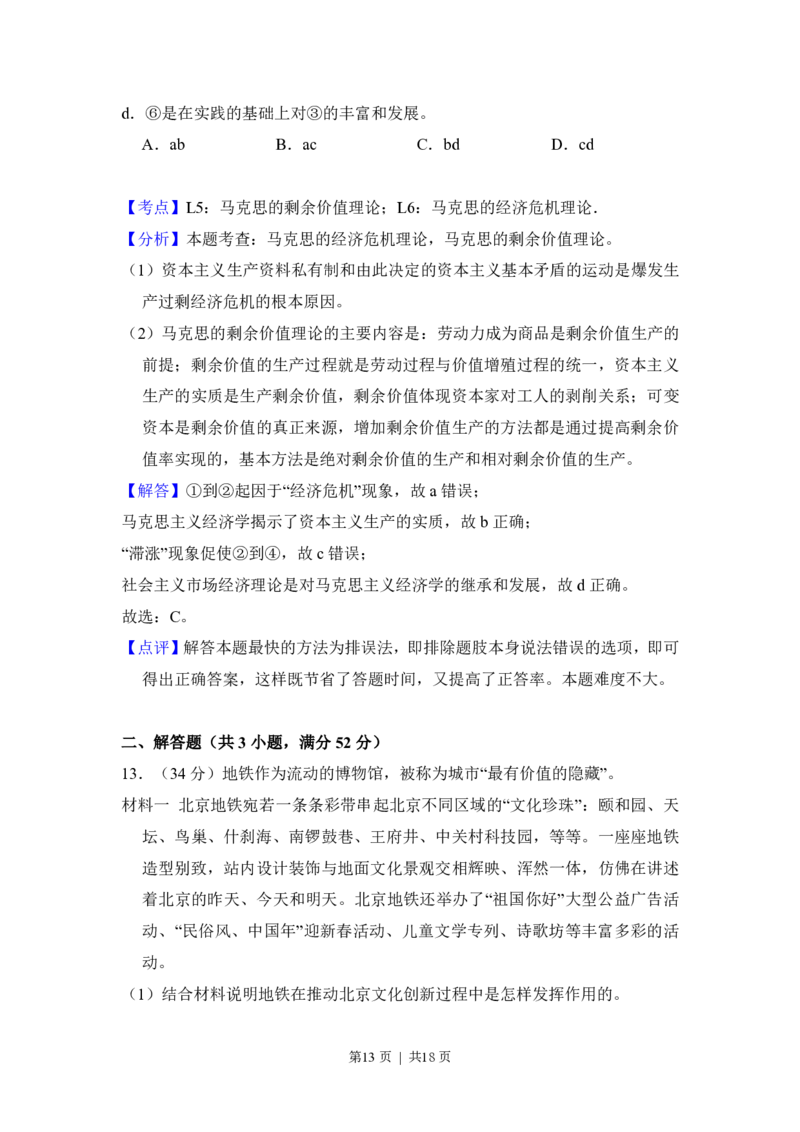 d. ⑥是在实践的基础上对③的丰富和发展。

A．ab B．ac C．bd D．cd

【考点】L5：马克思的剩余价值理论；L6：马克思的经济危机理论．

【分析】本题考查：马克思的经济危机理论，马克思的剩余价值理论。

（1）资本主义生产资料私有制和由此决定的资本主义基本矛盾的运动是爆发生产过剩经济危机的根本原因。

（2）马克思的剩余价值理论的主要内容是：劳动力成为商品是剩余价值生产的前提；剩余价值的生产过程就是劳动过程与价值增殖过程的统一，资本主义生产的实质是生产剩余价值，剩余价值体现资本家对工人的剥削关系；可变资本是剩余价值的真正来源，增加剩余价值生产的方法都是通过提高剩余价值率实现的，基本方法是绝对剩余价值的生产和相对剩余价值的生产。

【解答】①到②起因于“经济危机”现象，故a错误；

马克思主义经济学揭示了资本主义生产的实质，故b正确；

“滞涨”现象促使②到④，故c错误；

社会主义市场经济理论是对马克思主义经济学的继承和发展，故d正确。

故选：C。

【点评】解答本题最快的方法为排误法，即排除题肢本身说法错误的选项，即可得出正确答案，这样既节省了答题时间，又提高了正答率。本题难度不大。

二、解答题（共3小题，满分52分）

13．（34分）地铁作为流动的博物馆，被称为城市“最有价值的隐藏”。

材料一 北京地铁宛若一条条彩带串起北京不同区域的“文化珍珠”：颐和园、天坛、鸟巢、什刹海、南锣鼓巷、王府井、中关村科技园，等等。一座座地铁造型别致，站内设计装饰与地面文化景观交相辉映、浑然一体，仿佛在讲述着北京的昨天、今天和明天。北京地铁还举办了“祖国你好”大型公益广告活动、“民俗风、中国年”迎新春活动、儿童文学专列、诗歌坊等丰富多彩的活动。

（1）结合材料说明地铁在推动北京文化创新过程中是怎样发挥作用的。

第13页 | 共18页